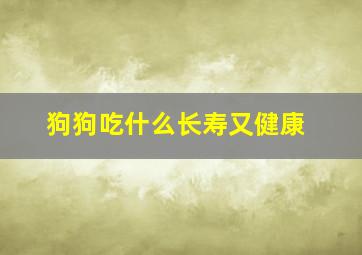 狗狗吃什么长寿又健康